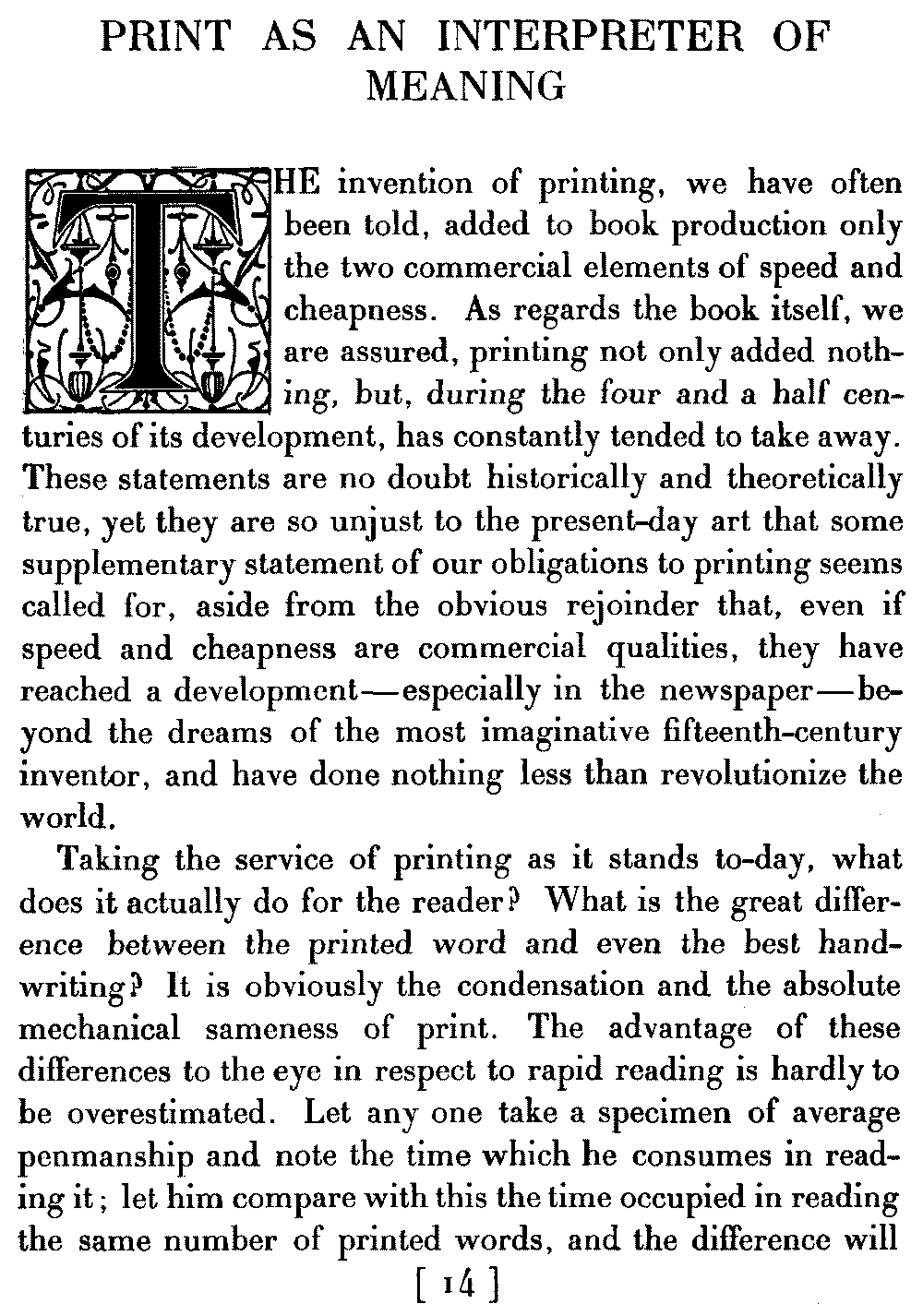 PRINT AS AN INTERPRETER OF MEANING

THE invention of printing, we have often been told, added to book production only the two commercial elements of speed and cheapness. As regards the book itself, we are assured, printing not only added nothing, but, during the four and a half centuries of its development, has constantly tended to take away. These statements are no doubt historically and theoretically true, yet they are so unjust to the present-day art that some supplementary statement of our obligations to printing seems called for, aside from the obvious rejoinder that, even if speed and cheapness are commercial qualities, they have reached a development—especially in the newspaper—beyond the dreams of the most imaginative fifteenth-century inventor, and have done nothing less than revolutionize the world.

Taking the service of printing as it stands to-day, what does it actually do for the reader? What is the great difference between the printed word and even the best handwriting? It is obviously the condensation and the absolute mechanical sameness of print. The advantage of these differences to the eye in respect to rapid reading is hardly to be overestimated. Let any one take a specimen of average penmanship and note the time which he consumes in reading it; let him compare with this the time occupied in reading the same number of printed words, and the difference will

[ 14 ]